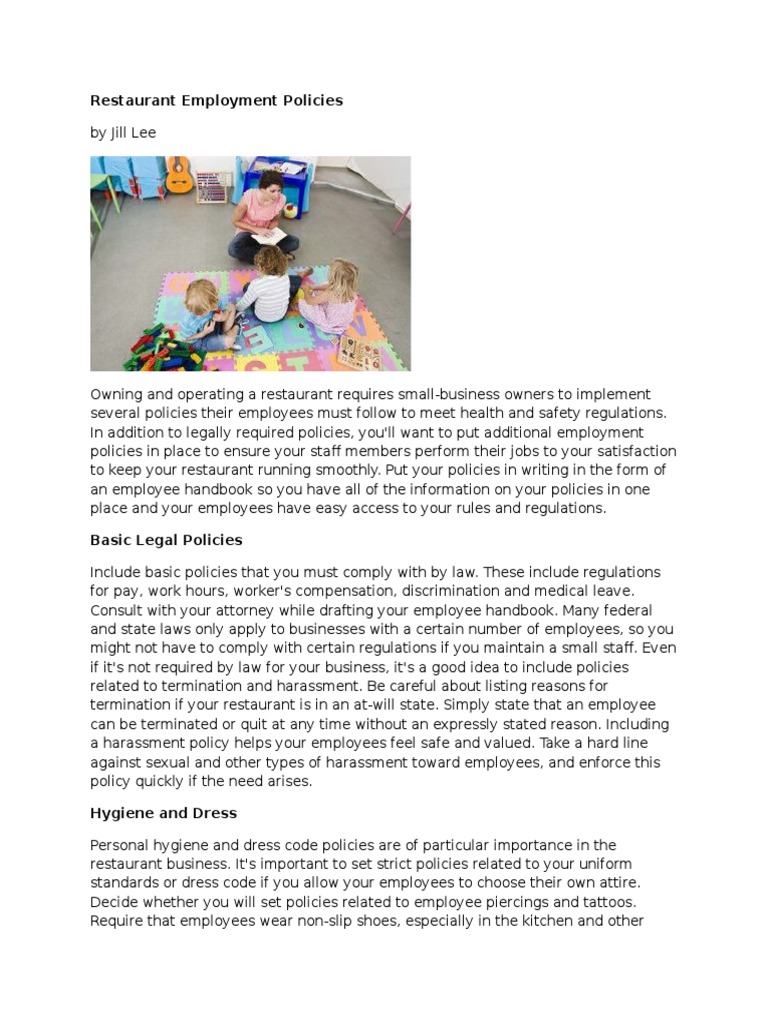 Restaurant Employment Policies

by Jill Lee

Owning and operating a restaurant requires small-business owners to implement several policies their employees must follow to meet health and safety regulations. In addition to legally required policies, you'll want to put additional employment policies in place to ensure your staff members perform their jobs to your satisfaction to keep your restaurant running smoothly. Put your policies in writing in the form of an employee handbook so you have all of the information on your policies in one place and your employees have easy access to your rules and regulations.

Basic Legal Policies

Include basic policies that you must comply with by law. These include regulations for pay, work hours, worker's compensation, discrimination and medical leave. Consult with your attorney while drafting your employee handbook. Many federal and state laws only apply to businesses with a certain number of employees, so you might not have to comply with certain regulations if you maintain a small staff. Even if it's not required by law for your business, it's a good idea to include policies related to termination and harassment. Be careful about listing reasons for termination if your restaurant is in an at-will state. Simply state that an employee can be terminated or quit at any time without an expressly stated reason. Including a harassment policy helps your employees feel safe and valued. Take a hard line against sexual and other types of harassment toward employees, and enforce this policy quickly if the need arises.

Hygiene and Dress

Personal hygiene and dress code policies are of particular importance in the restaurant business. It's important to set strict policies related to your uniform standards or dress code if you allow your employees to choose their own attire. Decide whether you will set policies related to employee piercings and tattoos. Require that employees wear non-slip shoes, especially in the kitchen and other